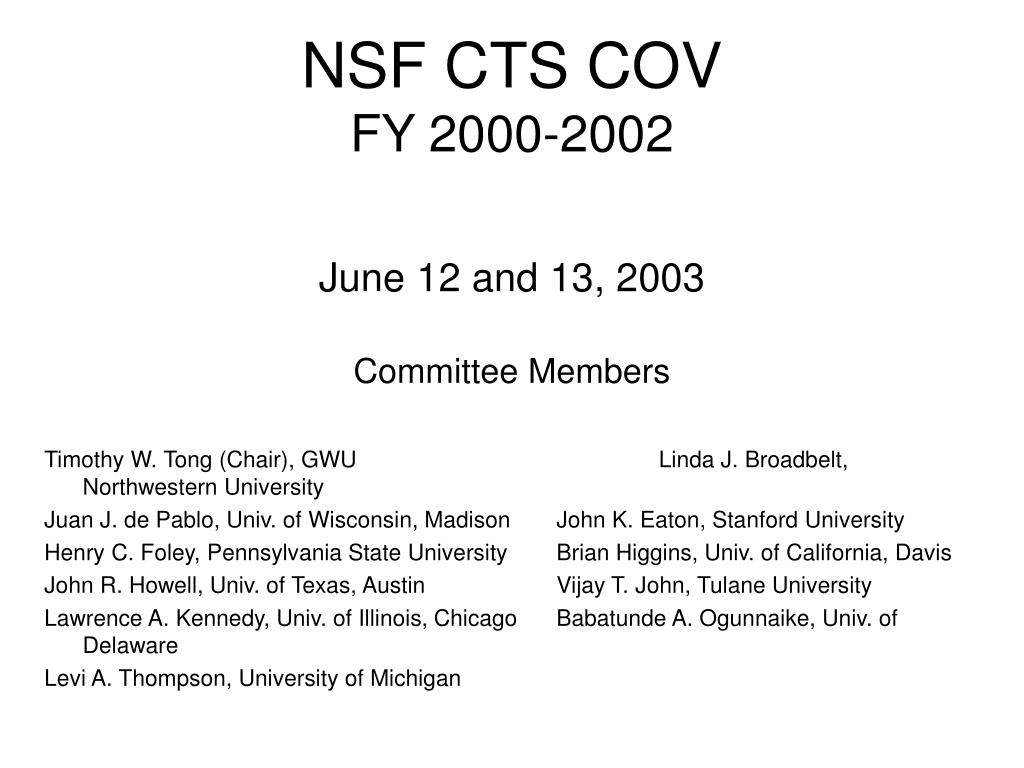 NSF CTS COV
FY 2000-2002

June 12 and 13, 2003

Committee Members

Timothy W. Tong (Chair), GWU Linda J. Broadbelt, Northwestern University
Juan J. de Pablo, Univ. of Wisconsin, Madison John K. Eaton, Stanford University
Henry C. Foley, Pennsylvania State University Brian Higgins, Univ. of California, Davis
John R. Howell, Univ. of Texas, Austin Vijay T. John, Tulane University
Lawrence A. Kennedy, Univ. of Illinois, Chicago Babatunde A. Ogunnaike, Univ. of Delaware
Levi A. Thompson, University of Michigan